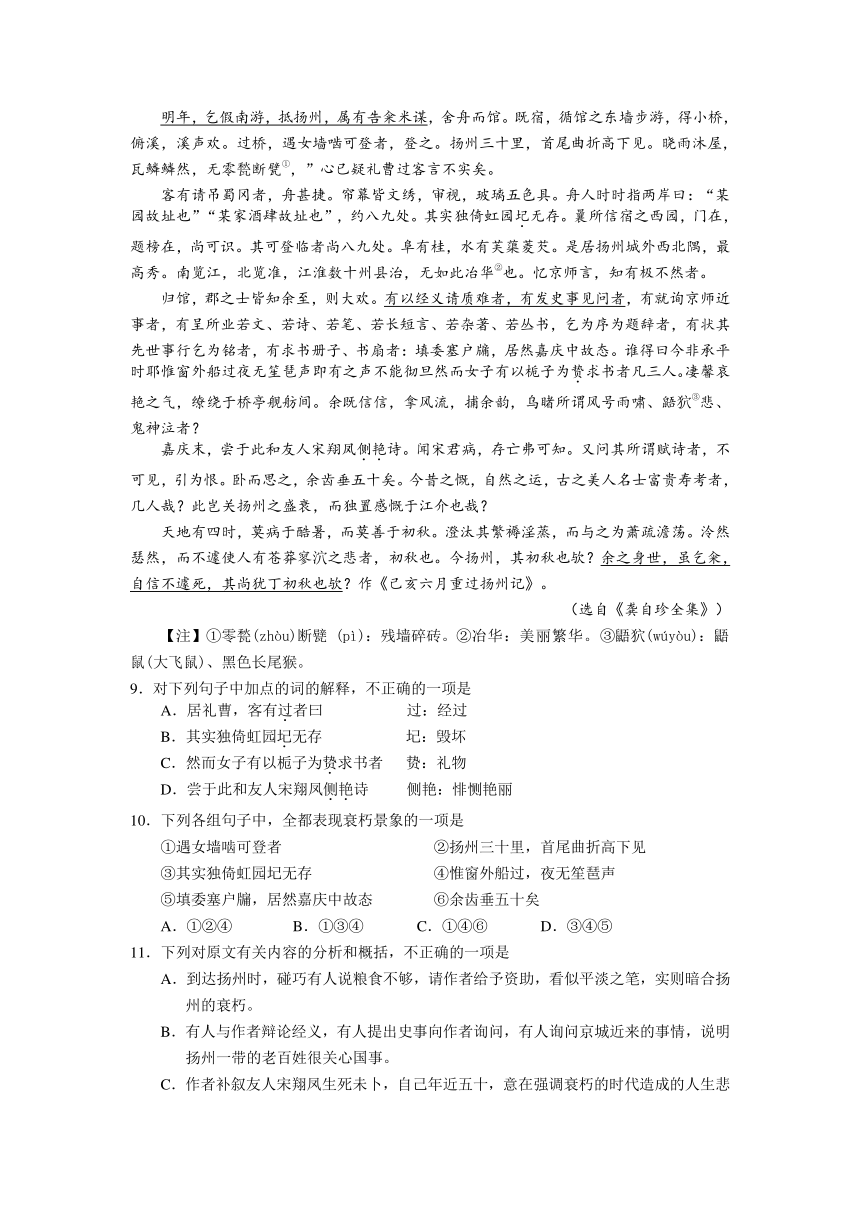 明年，乞假南游，抵扬州，属有告籴米谋，舍舟而馆。既宿，循馆之东墙步游，得小桥，俯溪，溪声欢。过桥，遇女墙啮可登者，登之。扬州三十里，首尾曲折高下见。晓雨沐屋，瓦鳞鳞然，无零甃断甓①，”心已疑礼曹过客言不实矣。

客有请吊蜀冈者，舟甚捷。帘幕皆文绣，审视，玻璃五色具。舟人时时指两岸曰：“某园故址也”“某家酒肆故址也”，约八九处。其实独倚虹园圮无存。曩所信宿之西园，门在，题榜在，尚可识。其可登临者尚八九处。阜有桂，水有芙蕖菱芡。是居扬州城外西北隅，最高秀。南览江，北览淮，江淮数十州县治，无如此冶华②也。忆京师言，知有极不然者。

归馆，郡之士皆知余至，则大欢。有以经义请质难者，有发史事见问者，有就询京师近事者，有呈所业若文、若诗、若笔、若长短言、若杂著、若丛书，乞为序为题辞者，有状其先世事行乞为铭者，有求书册子、书扇者：填委塞户牖，居然嘉庆中故态。谁得曰今非承平时耶惟窗外船过夜无笙琶声即有之声不能彻旦然而女子有以栀子为贽求书者凡三人。凄馨哀艳之气，缭绕于桥亭舰舫间。余既信信，拿风流，捕余韵，乌睹所谓风号雨啸、鼯狖③悲、鬼神泣者？

嘉庆末，尝于此和友人宋翔凤侧艳诗。闻宋君病，存亡弗可知。又问其所谓赋诗者，不可见，引为恨。卧而思之，余齿垂五十矣。今昔之慨，自然之运，古之美人名士富贵寿考者，几人哉？此岂关扬州之盛衰，而独置感慨于江介也哉？

天地有四时，莫病于酷暑，而莫善于初秋。澄汰其繁褥淫蒸，而与之为萧疏澹荡。泠然瑟然，而不遽使人有苍莽寥泬之悲者，初秋也。今扬州，其初秋也欤？余之身世，虽乞籴，自信不遽死，其尚犹丁初秋也欤？作《己亥六月重过扬州记》。

（选自《龚自珍全集》）

【注】①零甃(zhòu)断甓 (pì)：残墙碎砖。②冶华：美丽繁华。③鼯狖(wúyòu)：鼯鼠(大飞鼠)、黑色长尾猴。

9．对下列句子中加点的词的解释，不正确的一项是
A．居礼曹，客有过者曰　　过：经过
B．其实独倚虹园圮无存　　圮：毁坏
C．然而女子有以栀子为贽求书者　　贽：礼物
D．尝于此和友人宋翔凤侧艳诗　　侧艳：悱恻艳丽

10．下列各组句子中，全都表现衰朽景象的一项是
①遇女墙啮可登者　　②扬州三十里，首尾曲折高下见
③其实独倚虹园圮无存　　④惟窗外船过，夜无笙琶声
⑤填委塞户牖，居然嘉庆中故态　　⑥余齿垂五十矣
A．①②④　　B．①③④　　C．①④⑥　　D．③④⑤

11．下列对原文有关内容的分析和概括，不正确的一项是
A．到达扬州时，碰巧有人说粮食不够，请作者给予资助，看似平淡之笔，实则暗合扬州的衰朽。
B．有人与作者辩论经义，有人提出史事向作者询问，有人询问京城近来的事情，说明扬州一带的老百姓很关心国事。
C．作者补叙友人宋翔凤生死未卜，自己年近五十，意在强调衰朽的时代造成的人生悲